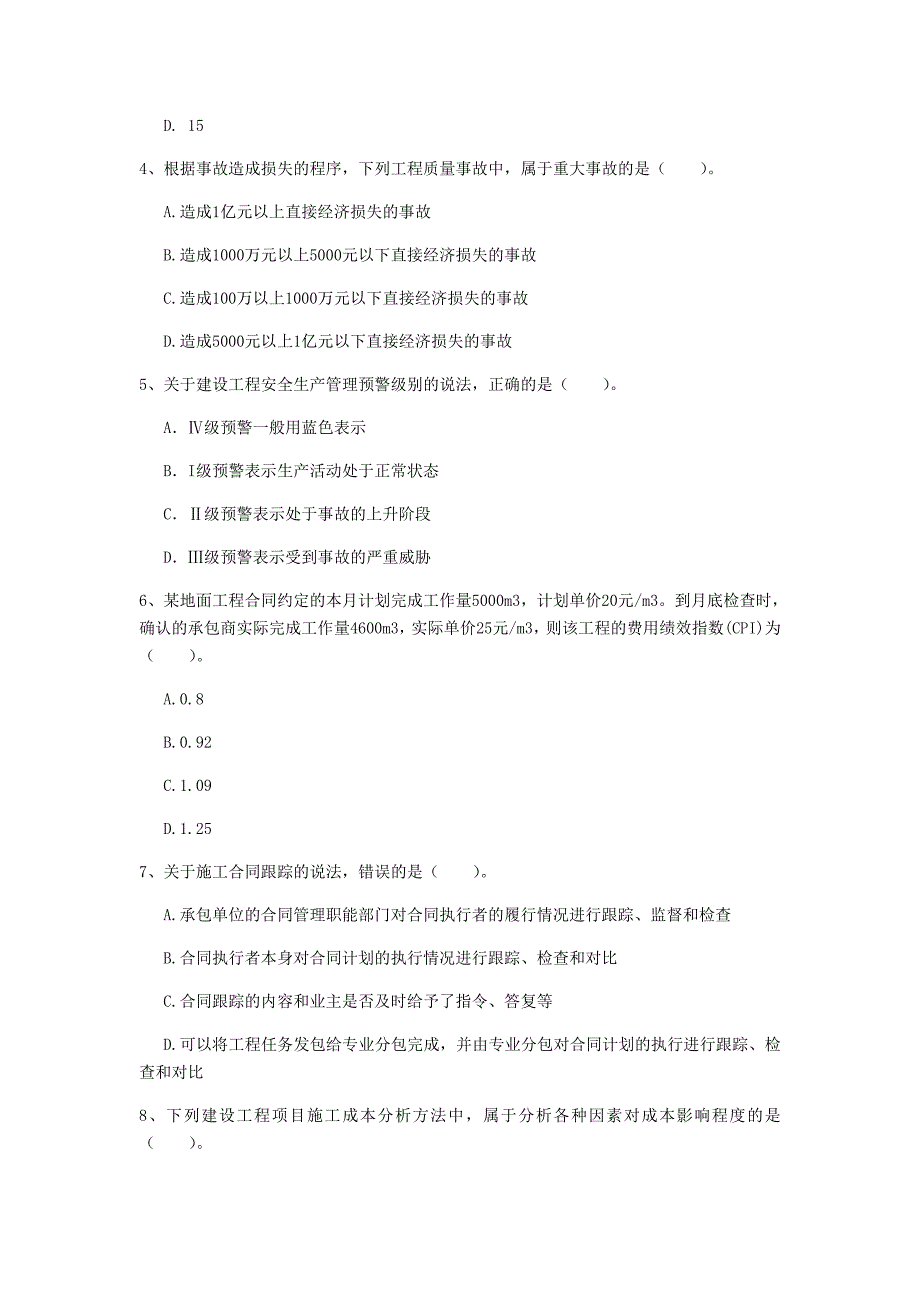 D. 15

4、根据事故造成损失的程序，下列工程质量事故中，属于重大事故的是（　　）。

A.造成1亿元以上直接经济损失的事故

B.造成1000万元以上5000元以下直接经济损失的事故

C.造成100万以上1000万元以下直接经济损失的事故

D.造成5000元以上1亿元以下直接经济损失的事故

5、关于建设工程安全生产管理预警级别的说法，正确的是（　　）。

A. Ⅳ级预警一般用蓝色表示

B. I级预警表示生产活动处于正常状态

C. Ⅱ级预警表示处于事故的上升阶段

D. Ⅲ级预警表示受到事故的严重威胁

6、某地面工程合同约定的本月计划完成工作量5000m3，计划单价20元/m3。到月底检查时，确认的承包商实际完成工作量4600m3，实际单价25元/m3，则该工程的费用绩效指数(CPI)为（　　）。

A.0.8

B.0.92

C.1.09

D.1.25

7、关于施工合同跟踪的说法，错误的是（　　）。

A.承包单位的合同管理职能部门对合同执行者的履行情况进行跟踪、监督和检查

B.合同执行者本身对合同计划的执行情况进行跟踪、检查和对比

C.合同跟踪的内容和业主是否及时给予了指令、答复等

D.可以将工程任务发包给专业分包完成，并由专业分包对合同计划的执行进行跟踪、检查和对比

8、下列建设工程项目施工成本分析方法中，属于分析各种因素对成本影响程度的是（　　）。